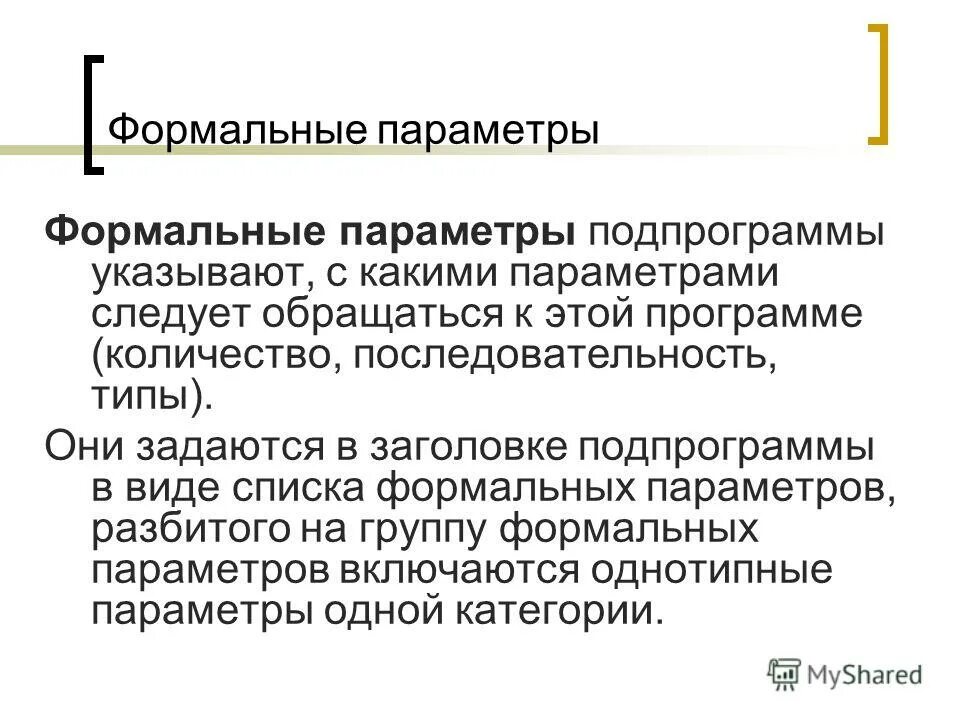 Формальные параметры

Формальные параметры подпрограммы указывают, с какими параметрами следует обращаться к этой программе (количество, последовательность, типы).

Они задаются в заголовке подпрограммы в виде списка формальных параметров, разбитого на группу формальных параметров включаются однотипные параметры одной категории.

MyShared